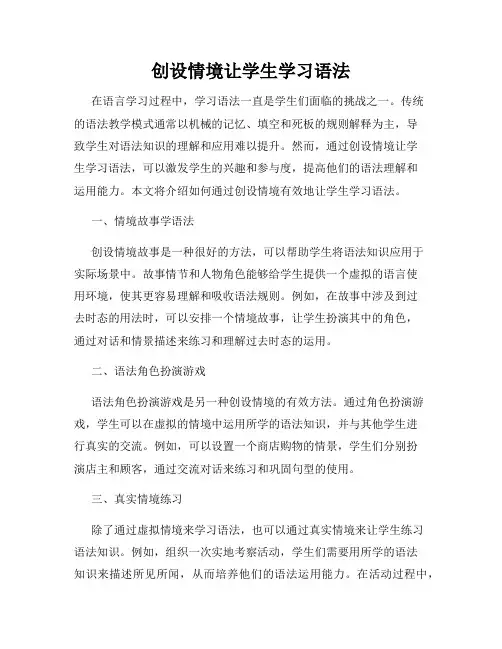 创设情境让学生学习语法

在语言学习过程中，学习语法一直是学生们面临的挑战之一。传统的语法教学模式通常以机械的记忆、填空和死板的规则解释为主，导致学生对语法知识的理解和应用难以提升。然而，通过创设情境让学生学习语法，可以激发学生的兴趣和参与度，提高他们的语法理解和运用能力。本文将介绍如何通过创设情境有效地让学生学习语法。

一、情境故事学语法

创设情境故事是一种很好的方法，可以帮助学生将语法知识应用于实际场景中。故事情节和人物角色能够给学生提供一个虚拟的语言使用环境，使其更容易理解和吸收语法规则。例如，在故事中涉及到过去时态的用法时，可以安排一个情境故事，让学生扮演其中的角色，通过对话和情景描述来练习和理解过去时态的运用。

二、语法角色扮演游戏

语法角色扮演游戏是另一种创设情境的有效方法。通过角色扮演游戏，学生可以在虚拟的情境中运用所学的语法知识，并与其他学生进行真实的交流。例如，可以设置一个商店购物的情景，学生们分别扮演店主和顾客，通过交流对话来练习和巩固句型的使用。

三、真实情境练习

除了通过虚拟情境来学习语法，也可以通过真实情境来让学生练习语法知识。例如，组织一次实地考察活动，学生们需要用所学的语法知识来描述所见所闻，从而培养他们的语法运用能力。在活动过程中，